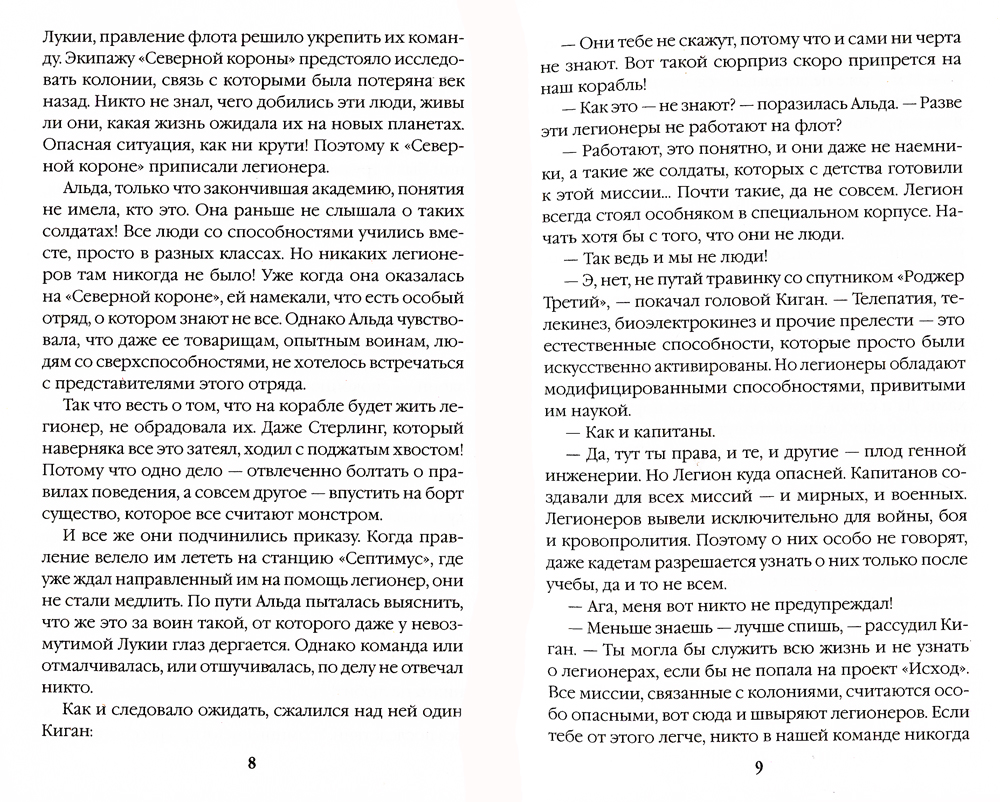 Лукии, правление флота решило укрепить их команду. Экипажу «Северной короны» предстояло исследовать колонии, связь с которыми была потеряна век назад. Никто не знал, чего добились эти люди, живы ли они, какая жизнь ожидала их на новых планетах. Опасная ситуация, как ни крути! Поэтому к «Северной короне» приписали легионера.

Альда, только что закончившая академию, понятия не имела, кто это. Она раньше не слышала о таких солдатах! Все люди со способностями учились вместе, просто в разных классах. Но никаких легионеров там никогда не было! Уже когда она оказалась на «Северной короне», ей намекали, что есть особый отряд, о котором знают не все. Однако Альда чувствовала, что даже ее товарищам, опытным воинам, людям со сверхспособностями, не хотелось встречаться с представителями этого отряда.

Так что весть о том, что на корабле будет жить легионер, не обрадовала их. Даже Стерлинг, который наверняка все это затеял, ходил с поджатым хвостом! Потому что одно дело — отвлеченно болтать о правилах поведения, а совсем другое — впустить на борт существо, которое все считают монстром.

И все же они подчинились приказу. Когда правление велело им лететь на станцию «Септимус», где уже ждал направленный им на помощь легионер, они не стали медлить. По пути Альда пыталась выяснить, что же это за воин такой, от которого даже у невозмутимой Лукии глаз дергается. Однако команда или отмалчивалась, или отшучивалась, по делу не отвечал никто.

Как и следовало ожидать, сжалился над ней один Киган:

8

— Они тебе не скажут, потому что и сами ни черта не знают. Вот такой сюрприз скоро припрется на наш корабль!

— Как это — не знают? — поразилась Альда. — Разве эти легионеры не работают на флот?

— Работают, это понятно, и они даже не наемники, а такие же солдаты, которых с детства готовили к этой миссии... Почти такие, да не совсем. Легион всегда стоял особняком в специальном корпусе. Начать хотя бы с того, что они не люди.

— Так ведь и мы не люди!

— Э, нет, не путай травинку со спутником «Роджер Третий», — покачал головой Киган. — Телепатия, телекинез, биоэлектрокинез и прочие прелести — это естественные способности, которые просто были искусственно активированы. Но легионеры обладают модифицированными способностями, привитыми им наукой.

— Как и капитаны.

— Да, тут ты права, и те, и другие — плод генной инженерии. Но Легион куда опасней. Капитанов создавали для всех миссий — и мирных, и военных. Легионеров вывели исключительно для войны, боя и кровопролития. Поэтому о них особо не говорят, даже кадетам разрешается узнать о них только после учебы, да и то не всем.

— Ага, меня вот никто не предупреждал!

— Меньше знаешь — лучше спишь, — рассудил Киган. — Ты могла бы служить всю жизнь и не узнать о легионерах, если бы не попала на проект «Исход». Все миссии, связанные с колониями, считаются особо опасными, вот сюда и швыряют легионеров. Если тебе от этого легче, никто в нашей команде никогда

9